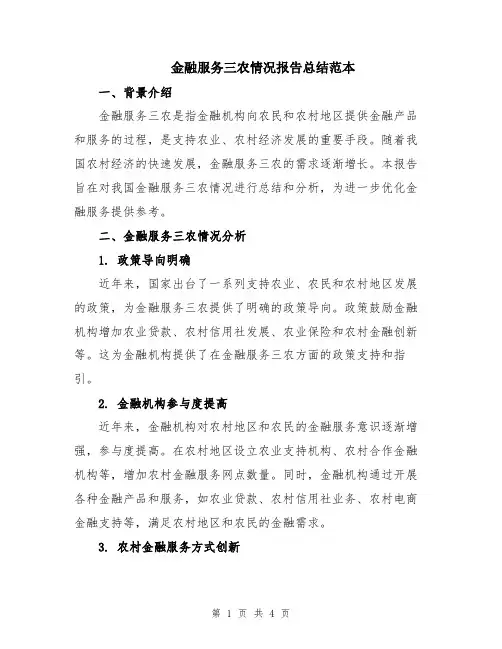 金融服务三农情况报告总结范本

一、背景介绍

金融服务三农是指金融机构向农民和农村地区提供金融产品和服务的过程，是支持农业、农村经济发展的重要手段。随着我国农村经济的快速发展，金融服务三农的需求逐渐增长。本报告旨在对我国金融服务三农情况进行总结和分析，为进一步优化金融服务提供参考。

二、金融服务三农情况分析

1. 政策导向明确

近年来，国家出台了一系列支持农业、农民和农村地区发展的政策，为金融服务三农提供了明确的政策导向。政策鼓励金融机构增加农业贷款、农村信用社发展、农业保险和农村金融创新等。这为金融机构提供了在金融服务三农方面的政策支持和指引。

2. 金融机构参与度提高

近年来，金融机构对农村地区和农民的金融服务意识逐渐增强，参与度提高。在农村地区设立农业支持机构、农村合作金融机构等，增加农村金融服务网点数量。同时，金融机构通过开展各种金融产品和服务，如农业贷款、农村信用社业务、农村电商金融支持等，满足农村地区和农民的金融需求。

3. 农村金融服务方式创新

第 1 页 共 4 页